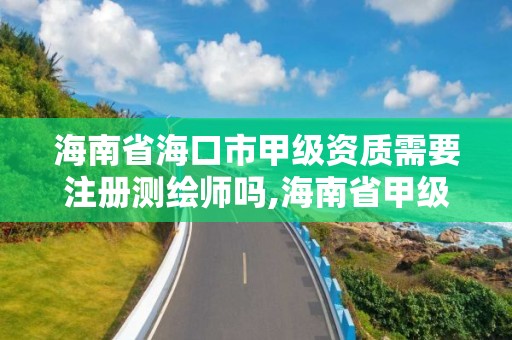 海南省海口市甲级资质需要注册测绘师吗,海南省甲级